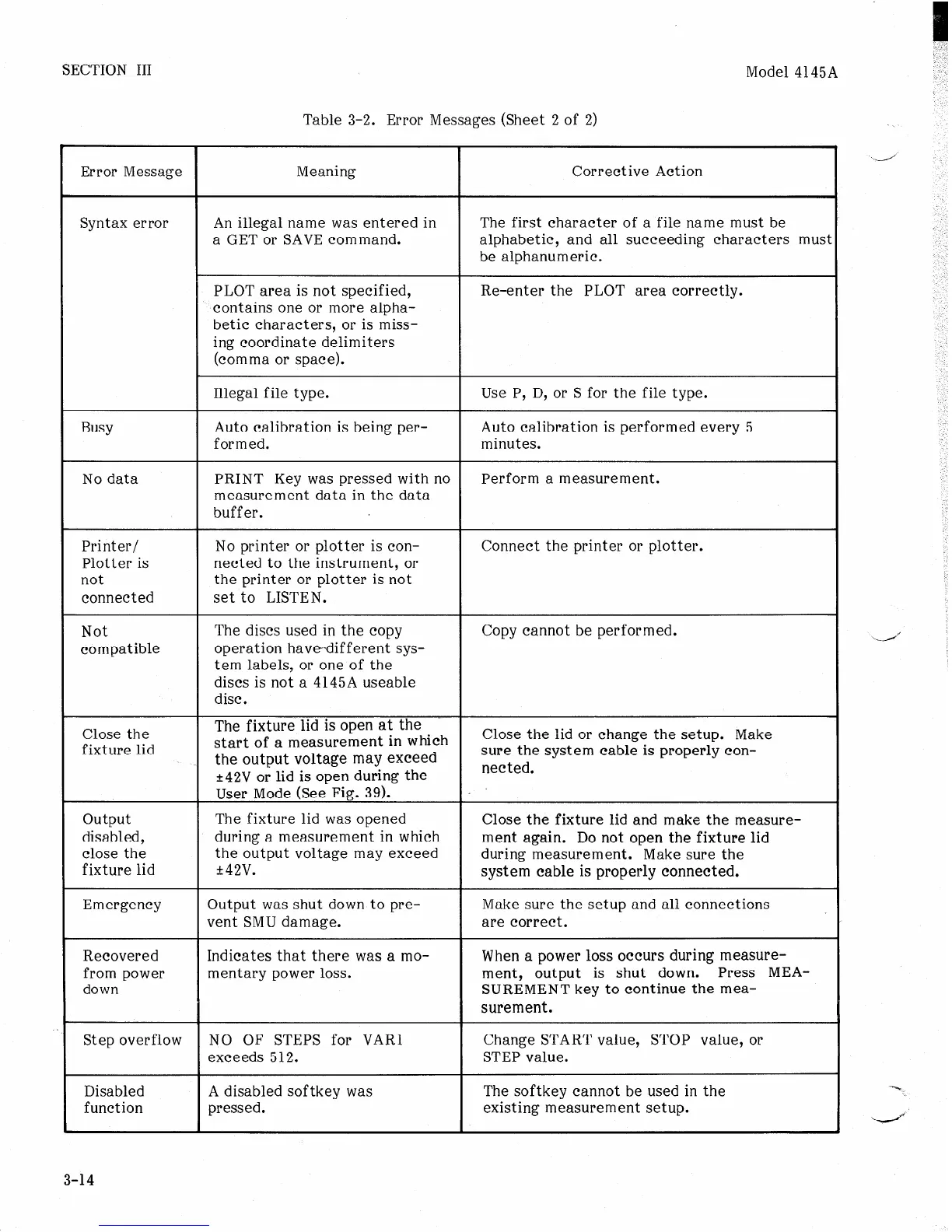 SECTION III

Model 4145A

Table 3-2. Error Messages (Sheet 2 of 2)

| Error Message | Meaning | Corrective Action |
|---|---|---|
| Syntax error | An illegal name was entered in a GET or SAVE command. | The first character of a file name must be alphabetic, and all succeeding characters must be alphanumeric. |
| | PLOT area is not specified, contains one or more alphabetic characters, or is missing coordinate delimiters (comma or space). | Re-enter the PLOT area correctly. |
| | Illegal file type. | Use P, D, or S for the file type. |
| Busy | Auto calibration is being performed. | Auto calibration is performed every 5 minutes. |
| No data | PRINT Key was pressed with no measurement data in the data buffer. | Perform a measurement. |
| Printer/ Plotter is not connected | No printer or plotter is connected to the instrument, or the printer or plotter is not set to LISTEN. | Connect the printer or plotter. |
| Not compatible | The discs used in the copy operation have different system labels, or one of the discs is not a 4145A useable disc. | Copy cannot be performed. |
| Close the fixture lid | The fixture lid is open at the start of a measurement in which the output voltage may exceed ±42V or lid is open during the User Mode (See Fig. 39). | Close the lid or change the setup. Make sure the system cable is properly connected. |
| Output disabled, close the fixture lid | The fixture lid was opened during a measurement in which the output voltage may exceed ±42V. | Close the fixture lid and make the measurement again. Do not open the fixture lid during measurement. Make sure the system cable is properly connected. |
| Emergency | Output was shut down to prevent SMU damage. | Make sure the setup and all connections are correct. |
| Recovered from power down | Indicates that there was a momentary power loss. | When a power loss occurs during measurement, output is shut down. Press MEASUREMENT key to continue the measurement. |
| Step overflow | NO OF STEPS for VAR1 exceeds 512. | Change START value, STOP value, or STEP value. |
| Disabled function | A disabled softkey was pressed. | The softkey cannot be used in the existing measurement setup. |

3-14